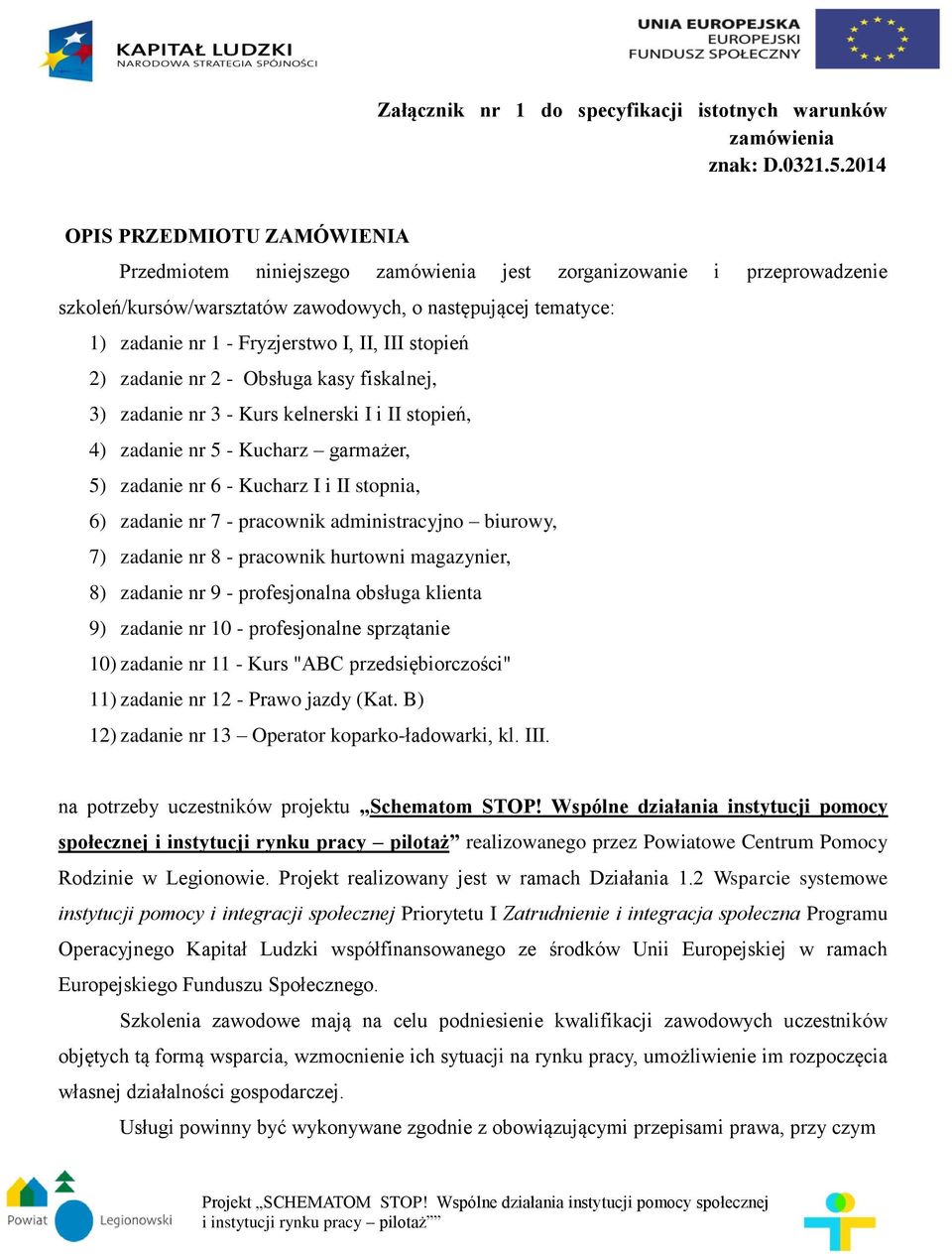 KAPITAŁ LUDZKI
NARODOWA STRATEGIA SPÓJNOŚCI

UNIA EUROPEJSKA
EUROPEJSKI
FUNDUSZ SPOŁECZNY

Załącznik nr 1 do specyfikacji istotnych warunków zamówienia
znak: D.0321.5.2014

OPIS PRZEDMIOTU ZAMÓWIENIA

Przedmiotem niniejszego zamówienia jest zorganizowanie i przeprowadzenie szkoleń/kursów/warsztatów zawodowych, o następującej tematyce:

1) zadanie nr 1 - Fryzjerstwo I, II, III stopień
2) zadanie nr 2 - Obsługa kasy fiskalnej,
3) zadanie nr 3 - Kurs kelnerski I i II stopień,
4) zadanie nr 5 - Kucharz – garmażer,
5) zadanie nr 6 - Kucharz I i II stopnia,
6) zadanie nr 7 - pracownik administracyjno – biurowy,
7) zadanie nr 8 - pracownik hurtowni magazynier,
8) zadanie nr 9 - profesjonalna obsługa klienta
9) zadanie nr 10 - profesjonalne sprzątanie
10) zadanie nr 11 - Kurs "ABC przedsiębiorczości"
11) zadanie nr 12 - Prawo jazdy (Kat. B)
12) zadanie nr 13 – Operator koparko-ładowarki, kl. III.

na potrzeby uczestników projektu „Schematom STOP! Wspólne działania instytucji pomocy społecznej i instytucji rynku pracy – pilotaż” realizowanego przez Powiatowe Centrum Pomocy Rodzinie w Legionowie. Projekt realizowany jest w ramach Działania 1.2 Wsparcie systemowe instytucji pomocy i integracji społecznej Priorytetu I Zatrudnienie i integracja społeczna Programu Operacyjnego Kapitał Ludzki współfinansowanego ze środków Unii Europejskiej w ramach Europejskiego Funduszu Społecznego.

Szkolenia zawodowe mają na celu podniesienie kwalifikacji zawodowych uczestników objętych tą formą wsparcia, wzmocnienie ich sytuacji na rynku pracy, umożliwienie im rozpoczęcia własnej działalności gospodarczej.

Usługi powinny być wykonywane zgodnie z obowiązującymi przepisami prawa, przy czym

Powiat Legionowski

Projekt „SCHEMATOM STOP! Wspólne działania instytucji pomocy społecznej i instytucji rynku pracy – pilotaż””